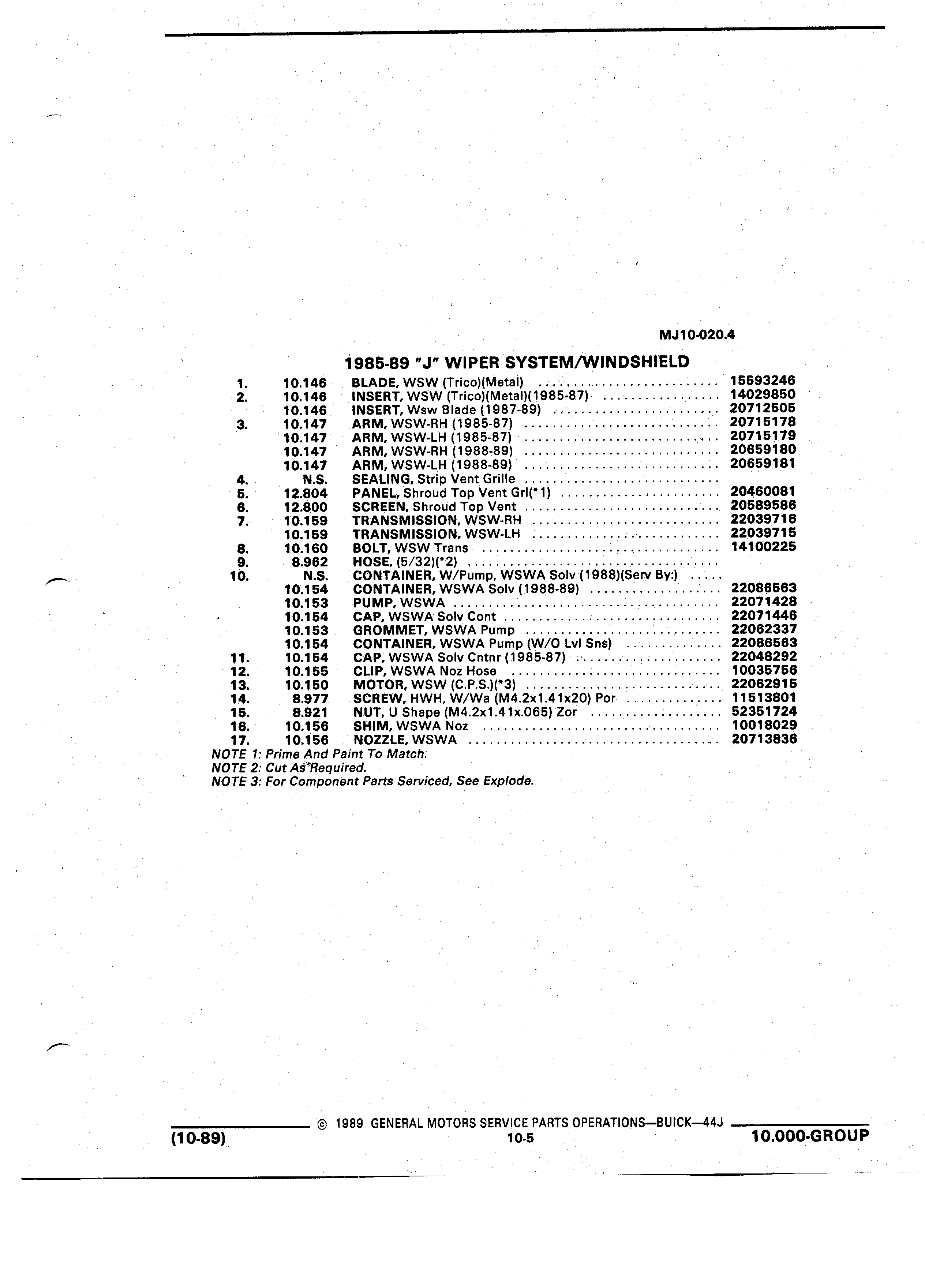 MJ10-020.4

1985-89 "J" WIPER SYSTEM/WINDSHIELD

| | | | |
|---|---|---|---|
| 1. | 10.146 | BLADE, WSW (Trico)(Metal) | 15593246 |
| 2. | 10.146 | INSERT, WSW (Trico)(Metal)(1985-87) | 14029850 |
| | 10.146 | INSERT, Wsw Blade (1987-89) | 20712505 |
| 3. | 10.147 | ARM, WSW-RH (1985-87) | 20715178 |
| | 10.147 | ARM, WSW-LH (1985-87) | 20715179 |
| | 10.147 | ARM, WSW-RH (1988-89) | 20659180 |
| | 10.147 | ARM, WSW-LH (1988-89) | 20659181 |
| 4. | N.S. | SEALING, Strip Vent Grille | |
| 5. | 12.804 | PANEL, Shroud Top Vent Grl(*1) | 20460081 |
| 6. | 12.800 | SCREEN, Shroud Top Vent | 20589586 |
| 7. | 10.159 | TRANSMISSION, WSW-RH | 22039716 |
| | 10.159 | TRANSMISSION, WSW-LH | 22039715 |
| 8. | 10.160 | BOLT, WSW Trans | 14100225 |
| 9. | 8.962 | HOSE, (5/32)(*2) | |
| 10. | N.S. | CONTAINER, W/Pump, WSWA Solv (1988)(Serv By:) | |
| | 10.154 | CONTAINER, WSWA Solv (1988-89) | 22086563 |
| | 10.153 | PUMP, WSWA | 22071428 |
| | 10.154 | CAP, WSWA Solv Cont | 22071446 |
| | 10.153 | GROMMET, WSWA Pump | 22062337 |
| | 10.154 | CONTAINER, WSWA Pump (W/O Lvl Sns) | 22086563 |
| 11. | 10.154 | CAP, WSWA Solv Cntnr (1985-87) | 22048292 |
| 12. | 10.155 | CLIP, WSWA Noz Hose | 10035756 |
| 13. | 10.150 | MOTOR, WSW (C.P.S.)(*3) | 22062915 |
| 14. | 8.977 | SCREW, HWH, W/Wa (M4.2x1.41x20) Por | 11513801 |
| 15. | 8.921 | NUT, U Shape (M4.2x1.41x.065) Zor | 52351724 |
| 16. | 10.156 | SHIM, WSWA Noz | 10018029 |
| 17. | 10.156 | NOZZLE, WSWA | 20713836 |

NOTE 1: Prime And Paint To Match.
NOTE 2: Cut As Required.
NOTE 3: For Component Parts Serviced, See Explode.

© 1989 GENERAL MOTORS SERVICE PARTS OPERATIONS—BUICK—44J
(10-89) 10-5 10.000-GROUP